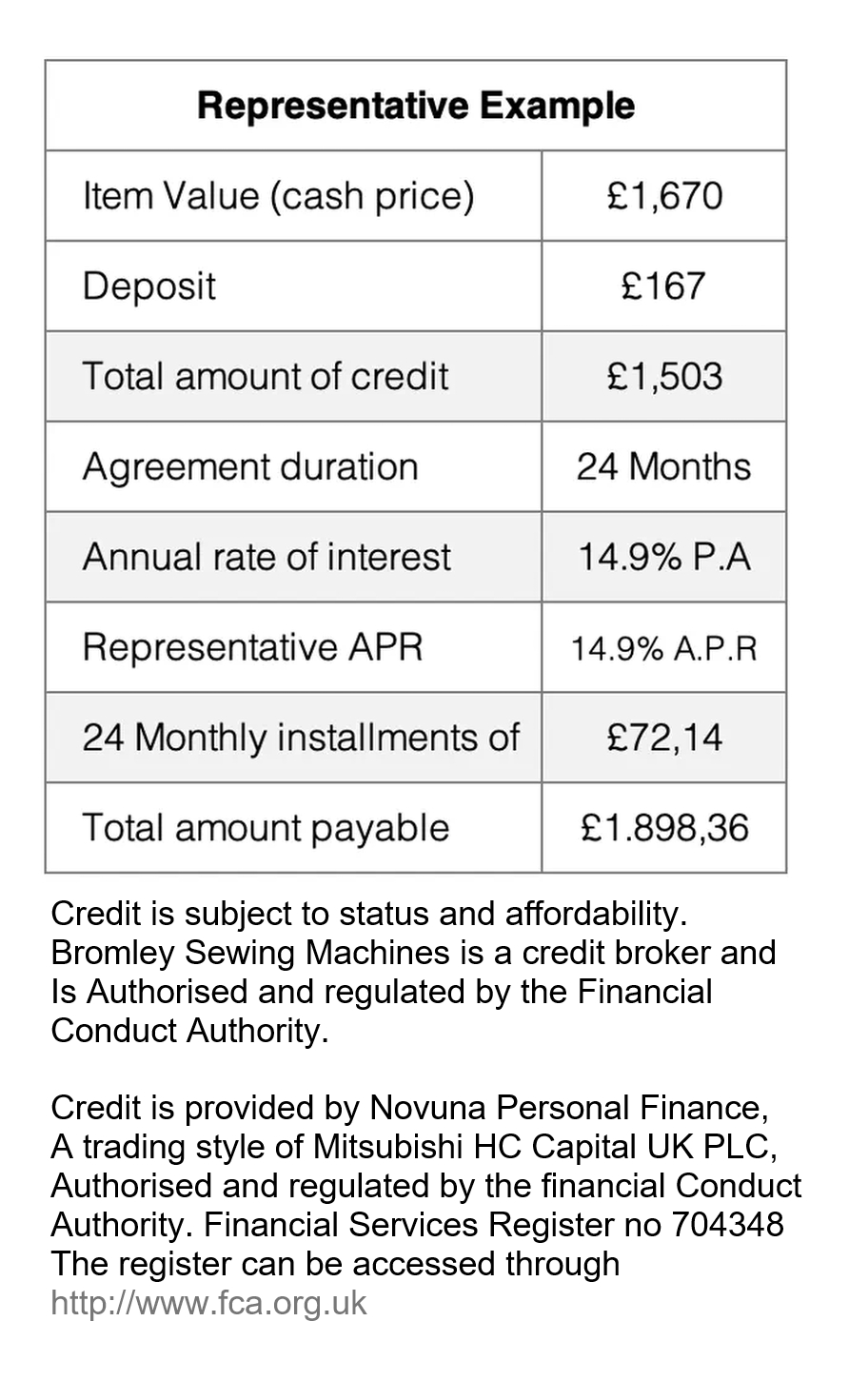 | Representative Example | |
|---|---|
| Item Value (cash price) | £1,670 |
| Deposit | £167 |
| Total amount of credit | £1,503 |
| Agreement duration | 24 Months |
| Annual rate of interest | 14.9% P.A |
| Representative APR | 14.9% A.P.R |
| 24 Monthly installments of | £72,14 |
| Total amount payable | £1.898,36 |

Credit is subject to status and affordability. Bromley Sewing Machines is a credit broker and Is Authorised and regulated by the Financial Conduct Authority.

Credit is provided by Novuna Personal Finance, A trading style of Mitsubishi HC Capital UK PLC, Authorised and regulated by the financial Conduct Authority. Financial Services Register no 704348 The register can be accessed through http://www.fca.org.uk